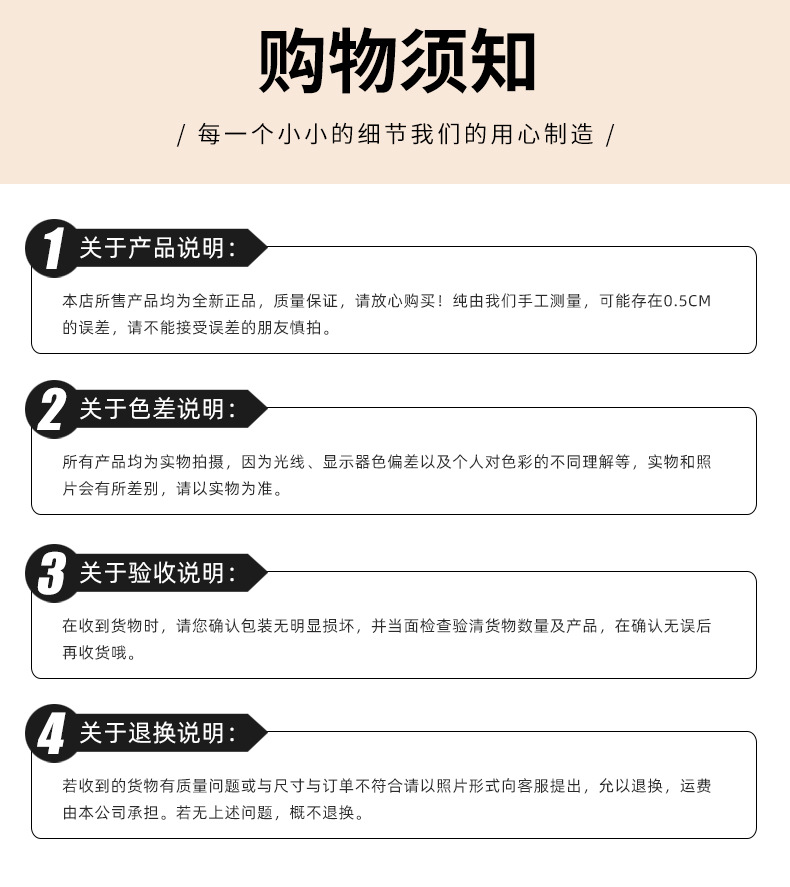 购物须知

/ 每一个小小的细节我们的用心制造 /

1 关于产品说明：

本店所售产品均为全新正品，质量保证，请放心购买！纯由我们手工测量，可能存在0.5CM的误差，请不能接受误差的朋友慎拍。

2 关于色差说明：

所有产品均为实物拍摄，因为光线、显示器色偏差以及个人对色彩的不同理解等，实物和照片会有所差别，请以实物为准。

3 关于验收说明：

在收到货物时，请您确认包装无明显损坏，并当面检查验清货物数量及产品，在确认无误后再收货哦。

4 关于退换说明：

若收到的货物有质量问题或与尺寸与订单不符合请以照片形式向客服提出，允以退换，运费由本公司承担。若无上述问题，概不退换。